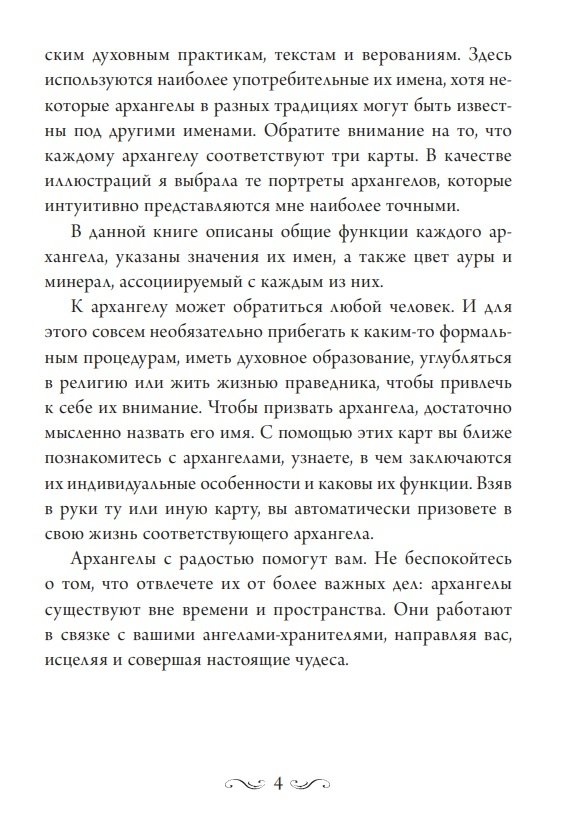 ским духовным практикам, текстам и верованиям. Здесь используются наиболее употребительные их имена, хотя некоторые архангелы в разных традициях могут быть известны под другими именами. Обратите внимание на то, что каждому архангелу соответствуют три карты. В качестве иллюстраций я выбрала те портреты архангелов, которые интуитивно представляются мне наиболее точными.

В данной книге описаны общие функции каждого архангела, указаны значения их имен, а также цвет ауры и минерал, ассоциируемый с каждым из них.

К архангелу может обратиться любой человек. И для этого совсем необязательно прибегать к каким-то формальным процедурам, иметь духовное образование, углубляться в религию или жить жизнью праведника, чтобы привлечь к себе их внимание. Чтобы призвать архангела, достаточно мысленно назвать его имя. С помощью этих карт вы ближе познакомитесь с архангелами, узнаете, в чем заключаются их индивидуальные особенности и каковы их функции. Взяв в руки ту или иную карту, вы автоматически призовете в свою жизнь соответствующего архангела.

Архангелы с радостью помогут вам. Не беспокойтесь о том, что отвлечете их от более важных дел: архангелы существуют вне времени и пространства. Они работают в связке с вашими ангелами-хранителями, направляя вас, исцеляя и совершая настоящие чудеса.

4